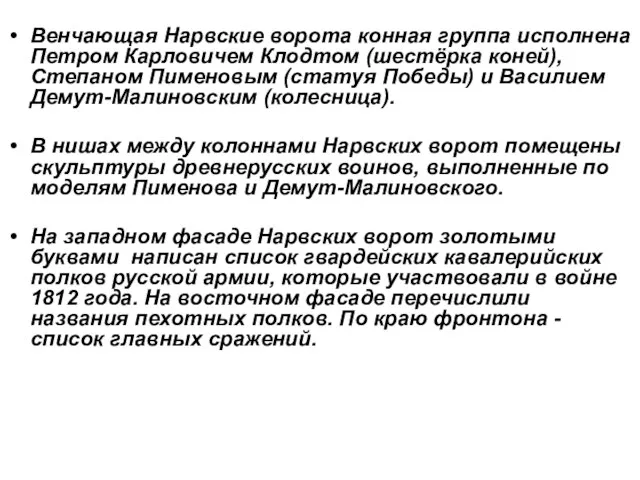 • Венчающая Нарвские ворота конная группа исполнена Петром Карловичем Клодтом (шестёрка коней), Степаном Пименовым (статуя Победы) и Василием Демут-Малиновским (колесница).

• В нишах между колоннами Нарвских ворот помещены скульптуры древнерусских воинов, выполненные по моделям Пименова и Демут-Малиновского.

• На западном фасаде Нарвских ворот золотыми буквами  написан список гвардейских кавалерийских полков русской армии, которые участвовали в войне 1812 года. На восточном фасаде перечислили названия пехотных полков. По краю фронтона - список главных сражений.